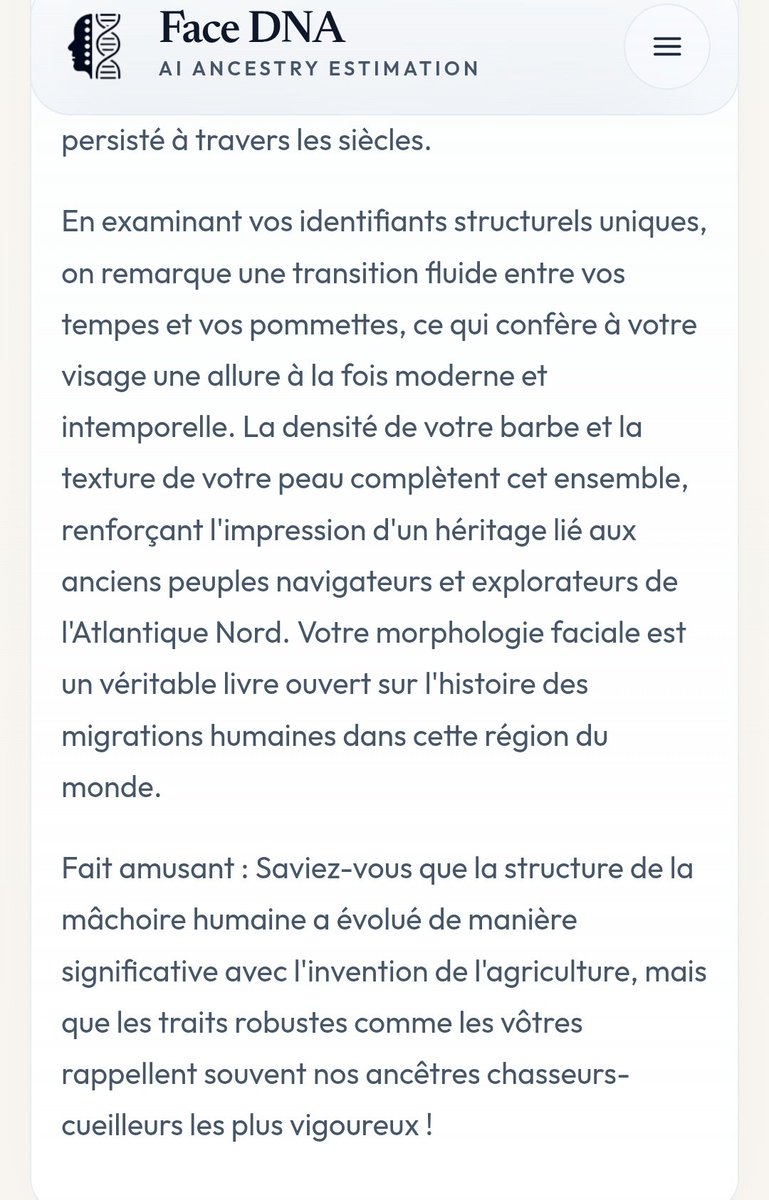 Face DNA
AI ANCESTRY ESTIMATION

persisté à travers les siècles.

En examinant vos identifiants structurels uniques, on remarque une transition fluide entre vos tempes et vos pommettes, ce qui confère à votre visage une allure à la fois moderne et intemporelle. La densité de votre barbe et la texture de votre peau complètent cet ensemble, renforçant l'impression d'un héritage lié aux anciens peuples navigateurs et explorateurs de l'Atlantique Nord. Votre morphologie faciale est un véritable livre ouvert sur l'histoire des migrations humaines dans cette région du monde.

Fait amusant : Saviez-vous que la structure de la mâchoire humaine a évolué de manière significative avec l'invention de l'agriculture, mais que les traits robustes comme les vôtres rappellent souvent nos ancêtres chasseurs-cueilleurs les plus vigoureux !